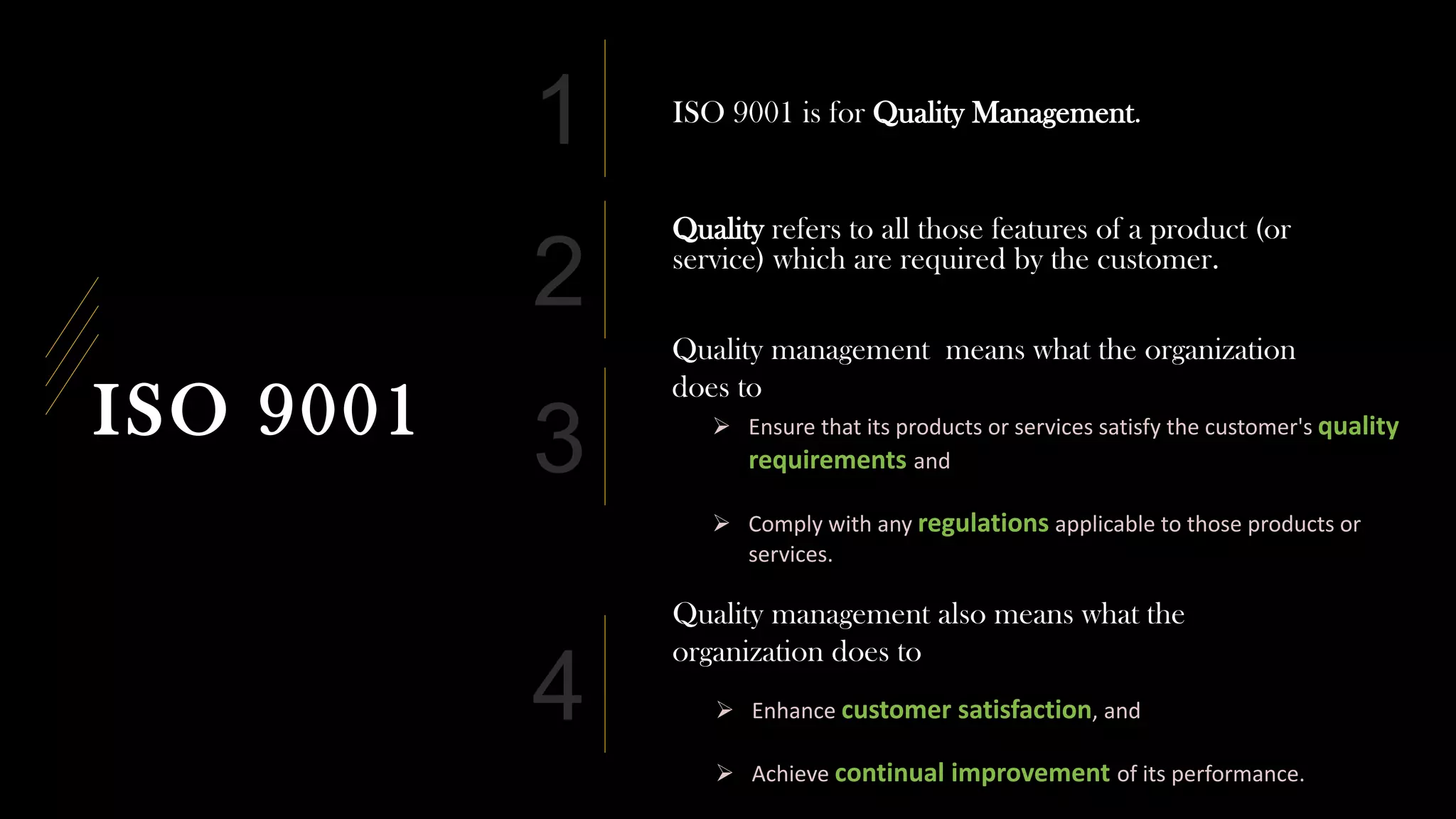 ISO 9001

1

ISO 9001 is for Quality Management.

2

Quality refers to all those features of a product (or service) which are required by the customer.

3

Quality management means what the organization does to

➢ Ensure that its products or services satisfy the customer's quality requirements and

➢ Comply with any regulations applicable to those products or services.

4

Quality management also means what the organization does to

➢ Enhance customer satisfaction, and

➢ Achieve continual improvement of its performance.